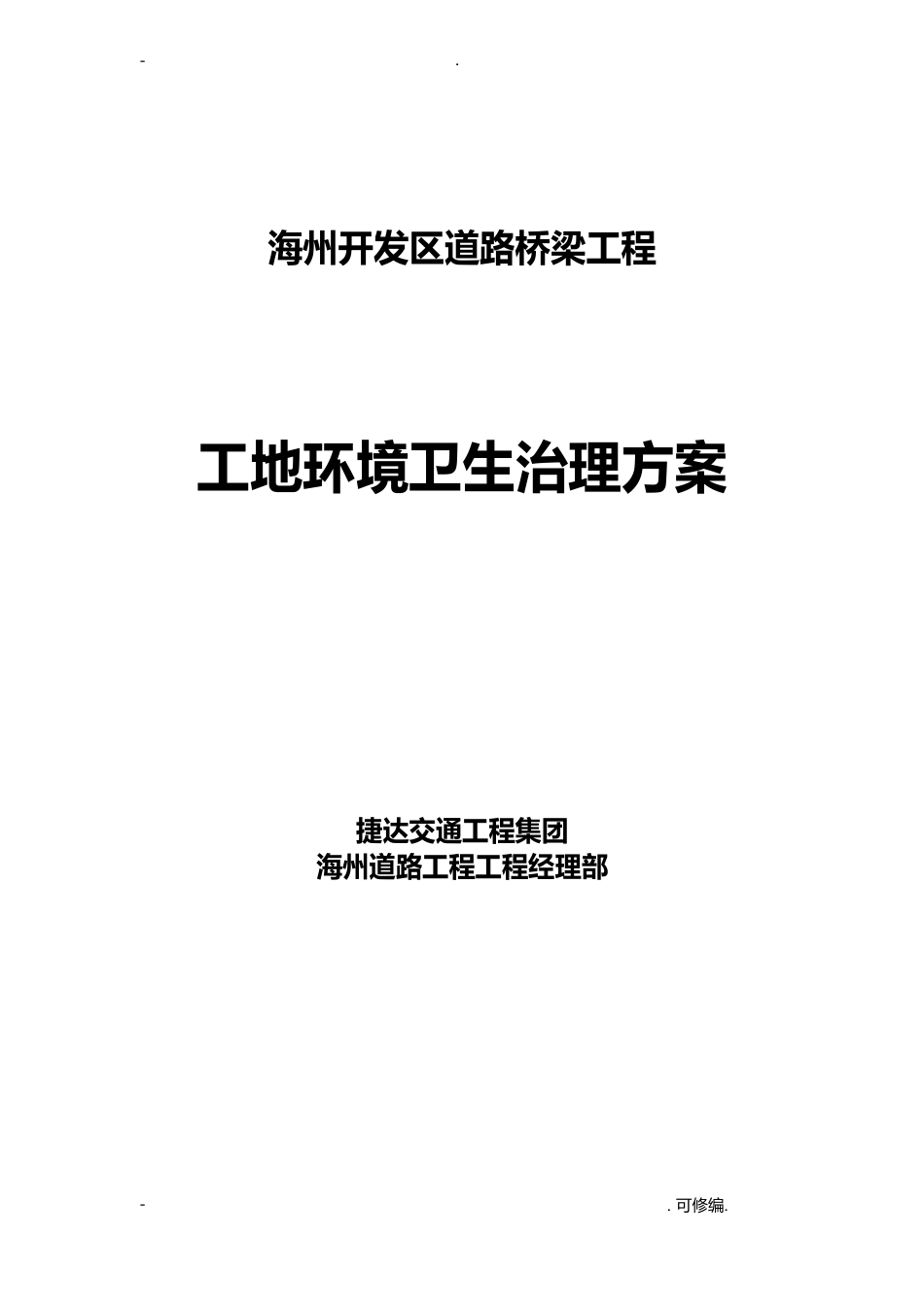 - .

海州开发区道路桥梁工程

工地环境卫生治理方案

捷达交通工程集团
海州道路工程工程经理部

- . 可修编.